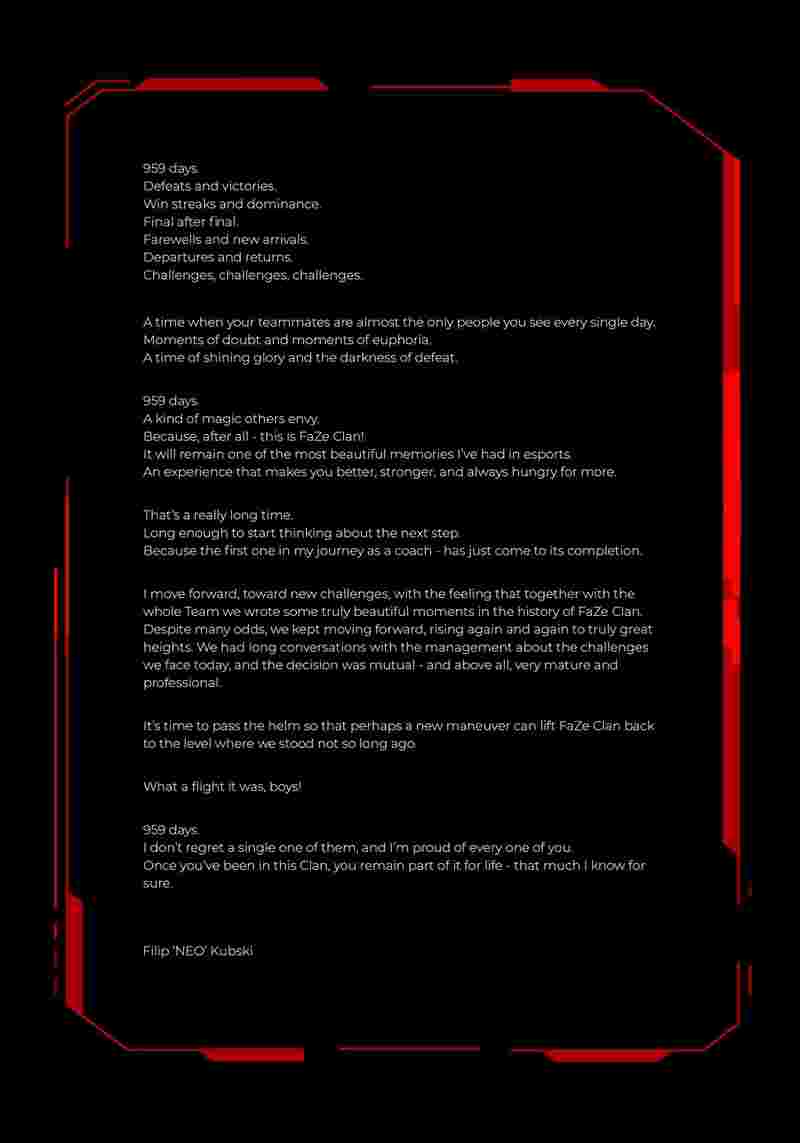 959 days.
Defeats and victories.
Win streaks and dominance.
Final after final.
Farewells and new arrivals.
Departures and returns.
Challenges, challenges, challenges.

A time when your teammates are almost the only people you see every single day.
Moments of doubt and moments of euphoria.
A time of shining glory and the darkness of defeat.

959 days.
A kind of magic others envy.
Because, after all - this is FaZe Clan!
It will remain one of the most beautiful memories I've had in esports.
An experience that makes you better, stronger, and always hungry for more.

That's a really long time.
Long enough to start thinking about the next step.
Because the first one in my journey as a coach - has just come to its completion.

I move forward, toward new challenges, with the feeling that together with the whole Team we wrote some truly beautiful moments in the history of FaZe Clan. Despite many odds, we kept moving forward, rising again and again to truly great heights. We had long conversations with the management about the challenges we face today, and the decision was mutual - and above all, very mature and professional.

It's time to pass the helm so that perhaps a new maneuver can lift FaZe Clan back to the level where we stood not so long ago.

What a flight it was, boys!

959 days.
I don't regret a single one of them, and I'm proud of every one of you.
Once you've been in this Clan, you remain part of it for life - that much I know for sure.

Filip 'NEO' Kubski